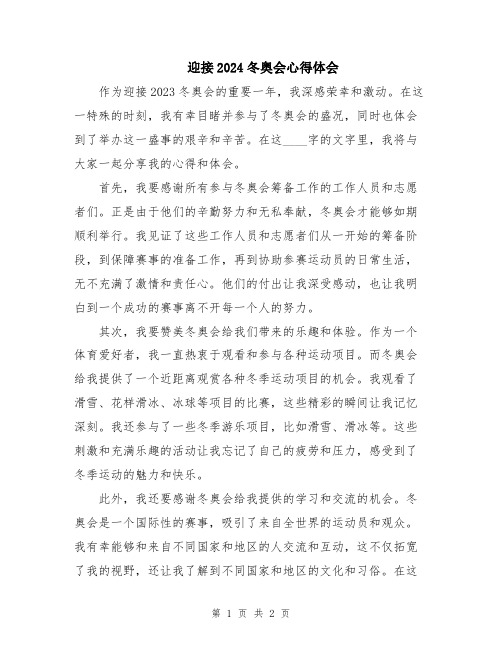 迎接2024冬奥会心得体会

作为迎接2023冬奥会的重要一年，我深感荣幸和激动。在这一特殊的时刻，我有幸目睹并参与了冬奥会的盛况，同时也体会到了举办这一盛事的艰辛和辛苦。在这____字的文字里，我将与大家一起分享我的心得和体会。

首先，我要感谢所有参与冬奥会筹备工作的工作人员和志愿者们。正是由于他们的辛勤努力和无私奉献，冬奥会才能够如期顺利举行。我见证了这些工作人员和志愿者们从一开始的筹备阶段，到保障赛事的准备工作，再到协助参赛运动员的日常生活，无不充满了激情和责任心。他们的付出让我深受感动，也让我明白到一个成功的赛事离不开每一个人的努力。

其次，我要赞美冬奥会给我们带来的乐趣和体验。作为一个体育爱好者，我一直热衷于观看和参与各种运动项目。而冬奥会给我提供了一个近距离观赏各种冬季运动项目的机会。我观看了滑雪、花样滑冰、冰球等项目的比赛，这些精彩的瞬间让我记忆深刻。我还参与了一些冬季游乐项目，比如滑雪、滑冰等。这些刺激和充满乐趣的活动让我忘记了自己的疲劳和压力，感受到了冬季运动的魅力和快乐。

此外，我还要感谢冬奥会给我提供的学习和交流的机会。冬奥会是一个国际性的赛事，吸引了来自全世界的运动员和观众。我有幸能够和来自不同国家和地区的人交流和互动，这不仅拓宽了我的视野，还让我了解到不同国家和地区的文化和习俗。在这

第 1 页 共 2 页